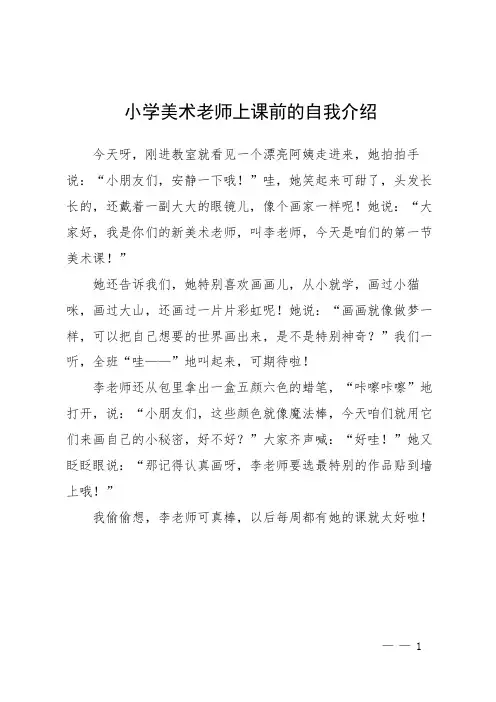 小学美术老师上课前的自我介绍

今天呀，刚进教室就看见一个漂亮阿姨走进来，她拍拍手说：“小朋友们，安静一下哦！”哇，她笑起来可甜了，头发长长的，还戴着一副大大的眼镜儿，像个画家一样呢！她说：“大家好，我是你们的新美术老师，叫李老师，今天是咱们的第一节美术课！”

她还告诉我们，她特别喜欢画画儿，从小就学，画过小猫咪，画过大山，还画过一片片彩虹呢！她说：“画画就像做梦一样，可以把自己想要的世界画出来，是不是特别神奇？”我们一听，全班“哇——”地叫起来，可期待啦！

李老师还从包里拿出一盒五颜六色的蜡笔，“咔嚓咔嚓”地打开，说：“小朋友们，这些颜色就像魔法棒，今天咱们就用它们来画自己的小秘密，好不好？”大家齐声喊：“好哇！”她又眨眨眼说：“那记得认真画呀，李老师要选最特别的作品贴到墙上哦！”

我偷偷想，李老师可真棒，以后每周都有她的课就太好啦！

— — 1